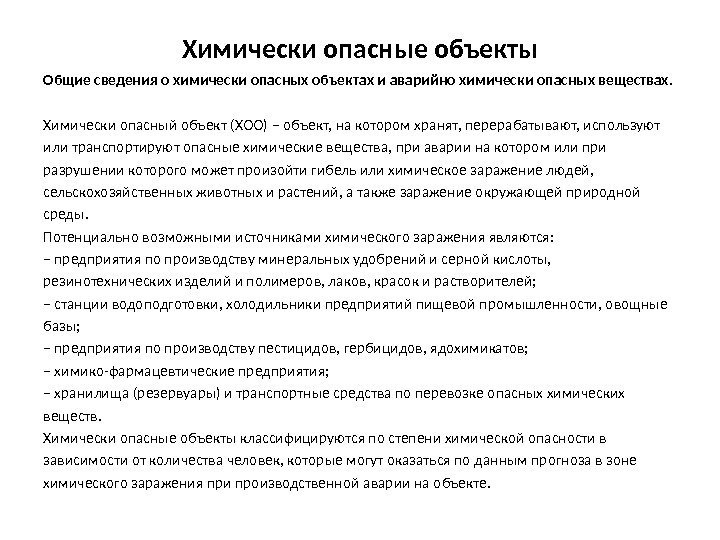 Химически опасные объекты

Общие сведения о химически опасных объектах и аварийно химически опасных веществах.

Химически опасный объект (ХОО) – объект, на котором хранят, перерабатывают, используют или транспортируют опасные химические вещества, при аварии на котором или при разрушении которого может произойти гибель или химическое заражение людей, сельскохозяйственных животных и растений, а также заражение окружающей природной среды.
Потенциально возможными источниками химического заражения являются:
– предприятия по производству минеральных удобрений и серной кислоты, резинотехнических изделий и полимеров, лаков, красок и растворителей;
– станции водоподготовки, холодильники предприятий пищевой промышленности, овощные базы;
– предприятия по производству пестицидов, гербицидов, ядохимикатов;
– химико-фармацевтические предприятия;
– хранилища (резервуары) и транспортные средства по перевозке опасных химических веществ.
Химически опасные объекты классифицируются по степени химической опасности в зависимости от количества человек, которые могут оказаться по данным прогноза в зоне химического заражения при производственной аварии на объекте.